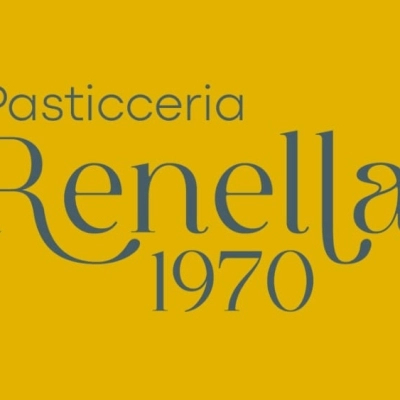 Pasticceria
Renella
1970